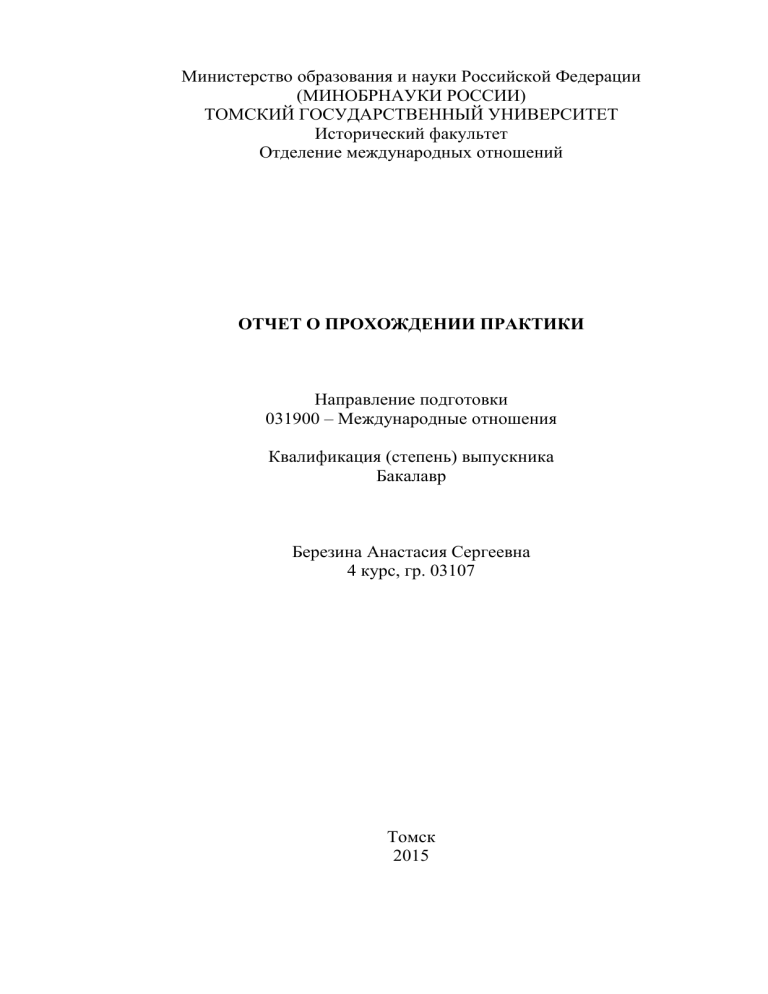 Министерство образования и науки Российской Федерации
(МИНОБРНАУКИ РОССИИ)
ТОМСКИЙ ГОСУДАРСТВЕННЫЙ УНИВЕРСИТЕТ
Исторический факультет
Отделение международных отношений

ОТЧЕТ О ПРОХОЖДЕНИИ ПРАКТИКИ

Направление подготовки
031900 – Международные отношения

Квалификация (степень) выпускника
Бакалавр

Березина Анастасия Сергеевна
4 курс, гр. 03107

Томск
2015